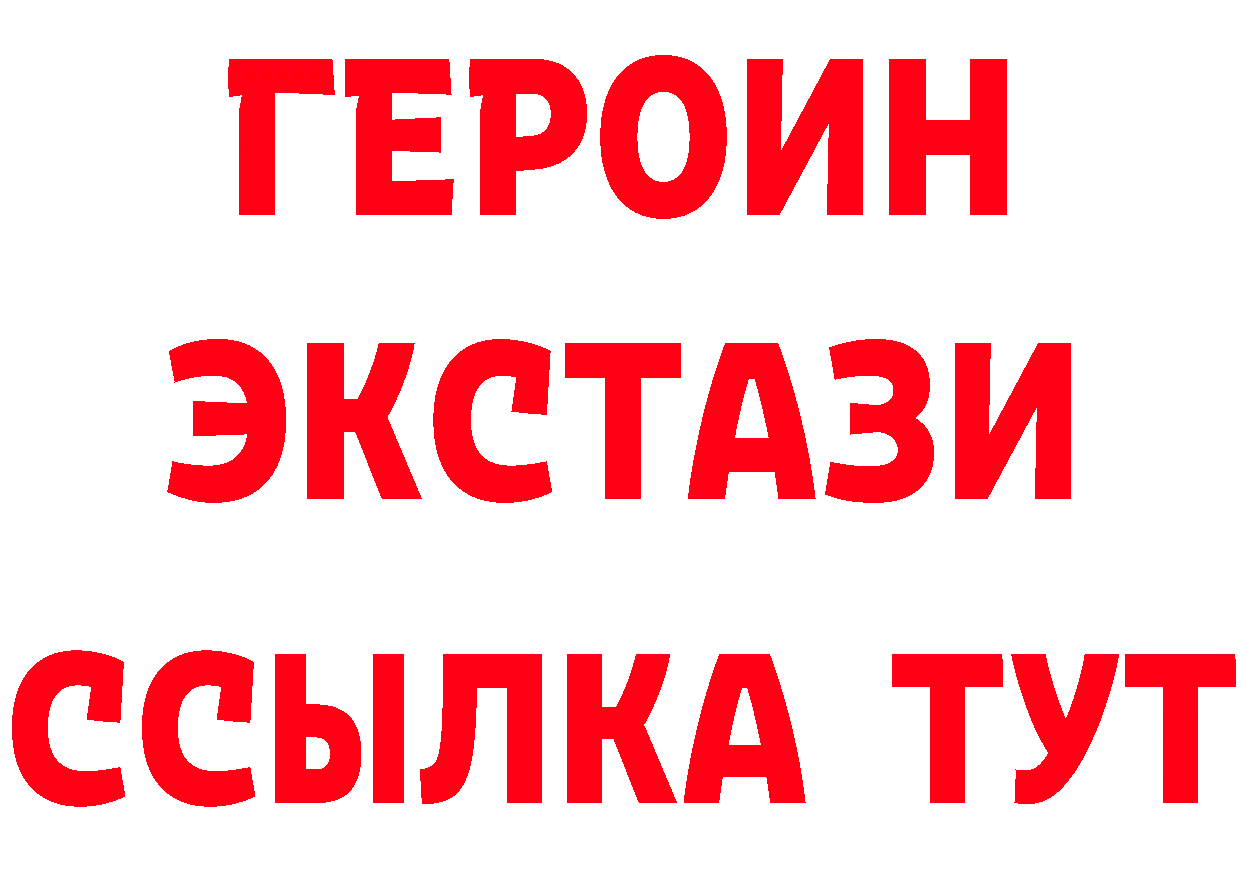 ГЕРОИН ЭКСТАЗИ ССЫЛКА ТУТ